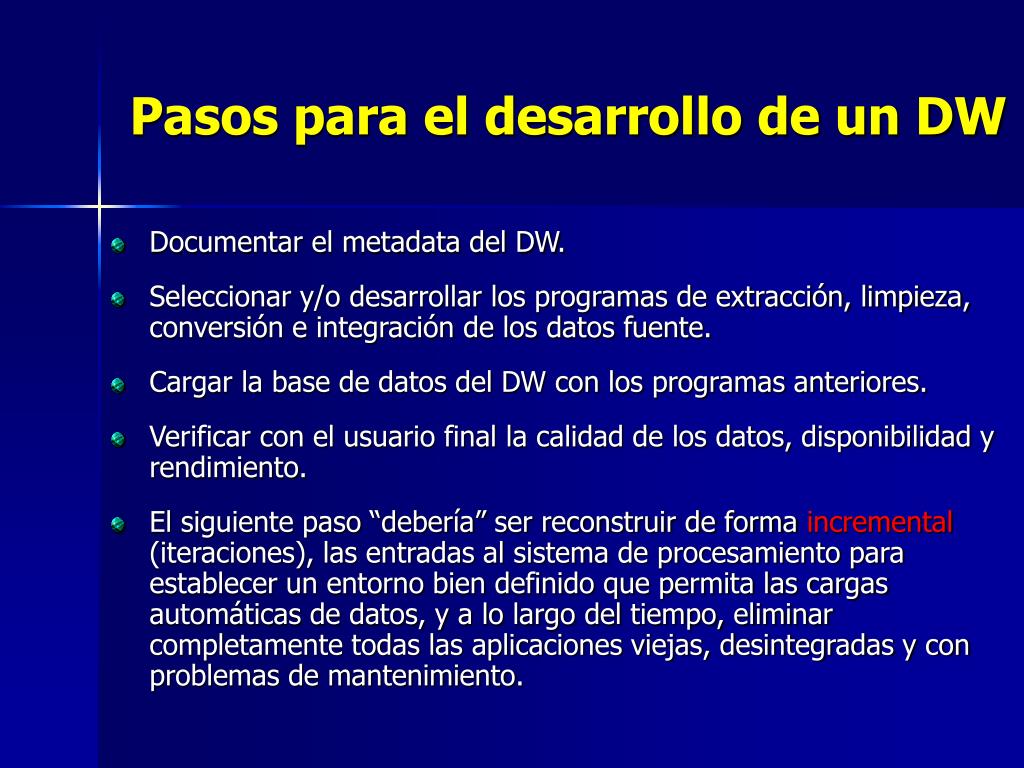 Pasos para el desarrollo de un DW

Documentar el metadata del DW.

Seleccionar y/o desarrollar los programas de extracción, limpieza, conversión e integración de los datos fuente.

Cargar la base de datos del DW con los programas anteriores.

Verificar con el usuario final la calidad de los datos, disponibilidad y rendimiento.

El siguiente paso “debería” ser reconstruir de forma incremental (iteraciones), las entradas al sistema de procesamiento para establecer un entorno bien definido que permita las cargas automáticas de datos, y a lo largo del tiempo, eliminar completamente todas las aplicaciones viejas, desintegradas y con problemas de mantenimiento.